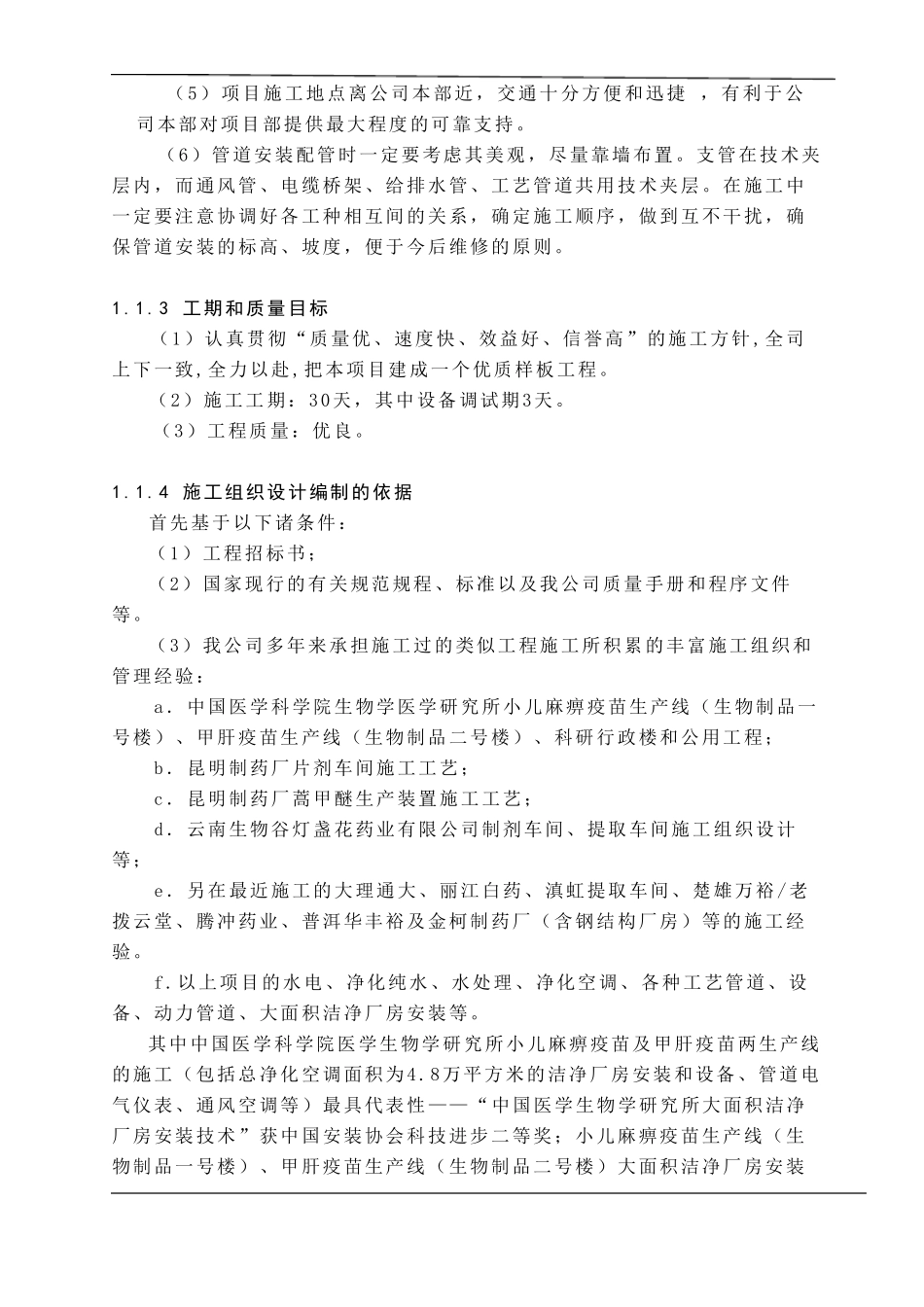 （5）项目施工地点离公司本部近，交通十分方便和迅捷 ，有利于公司本部对项目部提供最大程度的可靠支持。

（6）管道安装配管时一定要考虑其美观，尽量靠墙布置。支管在技术夹层内，而通风管、电缆桥架、给排水管、工艺管道共用技术夹层。在施工中一定要注意协调好各工种相互间的关系，确定施工顺序，做到互不干扰，确保管道安装的标高、坡度，便于今后维修的原则。

1.1.3 工期和质量目标

（1）认真贯彻“质量优、速度快、效益好、信誉高”的施工方针,全司上下一致,全力以赴,把本项目建成一个优质样板工程。

（2）施工工期：30天，其中设备调试期3天。

（3）工程质量：优良。

1.1.4 施工组织设计编制的依据

首先基于以下诸条件：

（1）工程招标书；

（2）国家现行的有关规范规程、标准以及我公司质量手册和程序文件等。

（3）我公司多年来承担施工过的类似工程施工所积累的丰富施工组织和管理经验：

a．中国医学科学院生物学医学研究所小儿麻痹疫苗生产线（生物制品一号楼）、甲肝疫苗生产线（生物制品二号楼）、科研行政楼和公用工程；

b．昆明制药厂片剂车间施工工艺；

c．昆明制药厂蒿甲醚生产装置施工工艺；

d．云南生物谷灯盏花药业有限公司制剂车间、提取车间施工组织设计等；

e．另在最近施工的大理通大、丽江白药、滇虹提取车间、楚雄万裕/老拨云堂、腾冲药业、普洱华丰裕及金柯制药厂（含钢结构厂房）等的施工经验。

f.以上项目的水电、净化纯水、水处理、净化空调、各种工艺管道、设备、动力管道、大面积洁净厂房安装等。

其中中国医学科学院医学生物学研究所小儿麻痹疫苗及甲肝疫苗两生产线的施工（包括总净化空调面积为4.8万平方米的洁净厂房安装和设备、管道电气仪表、通风空调等）最具代表性——“中国医学生物学研究所大面积洁净厂房安装技术”获中国安装协会科技进步二等奖；小儿麻痹疫苗生产线（生物制品一号楼）、甲肝疫苗生产线（生物制品二号楼）大面积洁净厂房安装